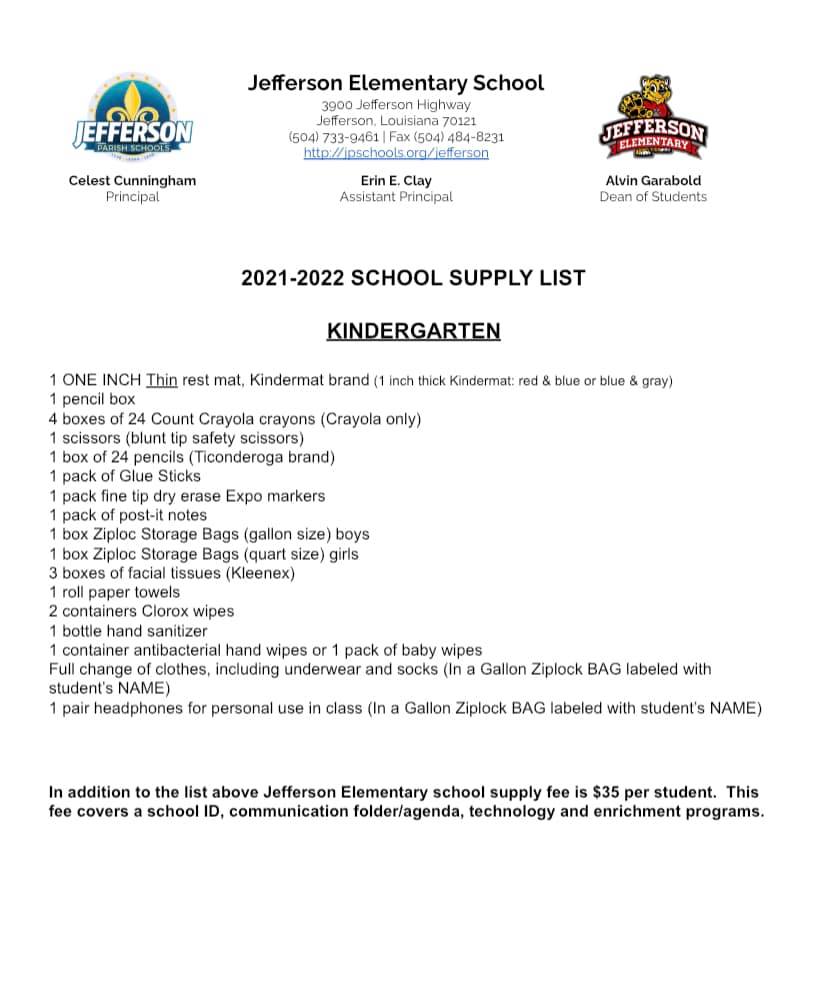 JEFFERSON
PARISH SCHOOLS

Jefferson Elementary School
3900 Jefferson Highway
Jefferson, Louisiana 70121
(504) 733-9461 | Fax (504) 484-8231
http://jpschools.org/jefferson

JEFFERSON
ELEMENTARY

Celest Cunningham
Principal

Erin E. Clay
Assistant Principal

Alvin Garabold
Dean of Students

2021-2022 SCHOOL SUPPLY LIST

KINDERGARTEN

1 ONE INCH Thin rest mat, Kindermat brand (1 inch thick Kindermat: red & blue or blue & gray)
1 pencil box
4 boxes of 24 Count Crayola crayons (Crayola only)
1 scissors (blunt tip safety scissors)
1 box of 24 pencils (Ticonderoga brand)
1 pack of Glue Sticks
1 pack fine tip dry erase Expo markers
1 pack of post-it notes
1 box Ziploc Storage Bags (gallon size) boys
1 box Ziploc Storage Bags (quart size) girls
3 boxes of facial tissues (Kleenex)
1 roll paper towels
2 containers Clorox wipes
1 bottle hand sanitizer
1 container antibacterial hand wipes or 1 pack of baby wipes
Full change of clothes, including underwear and socks (In a Gallon Ziplock BAG labeled with student's NAME)
1 pair headphones for personal use in class (In a Gallon Ziplock BAG labeled with student's NAME)

In addition to the list above Jefferson Elementary school supply fee is $35 per student. This fee covers a school ID, communication folder/agenda, technology and enrichment programs.